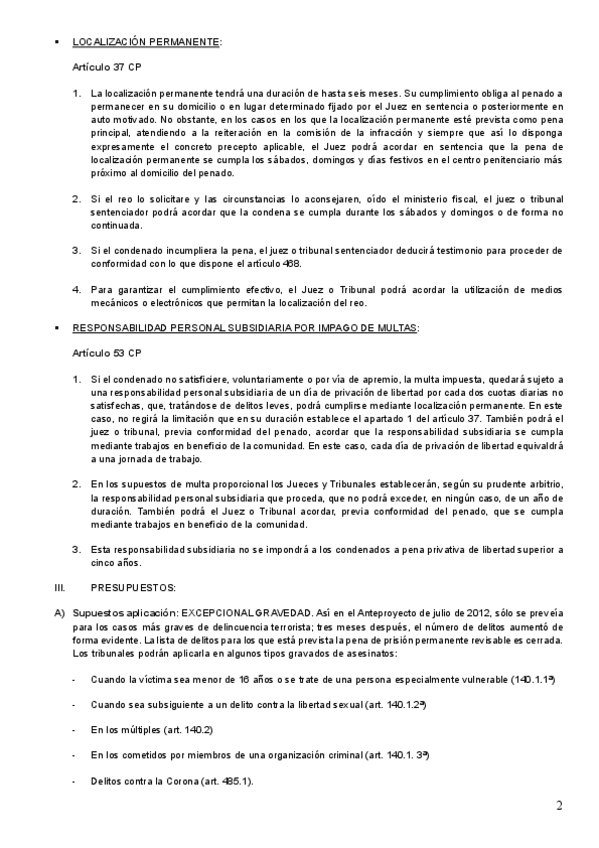 ▪ LOCALIZACIÓN PERMANENTE:

Artículo 37 CP

1. La localización permanente tendrá una duración de hasta seis meses. Su cumplimiento obliga al penado a permanecer en su domicilio o en lugar determinado fijado por el Juez en sentencia o posteriormente en auto motivado. No obstante, en los casos en los que la localización permanente esté prevista como pena principal, atendiendo a la reiteración en la comisión de la infracción y siempre que así lo disponga expresamente el concreto precepto aplicable, el Juez podrá acordar en sentencia que la pena de localización permanente se cumpla los sábados, domingos y días festivos en el centro penitenciario más próximo al domicilio del penado.

2. Si el reo lo solicitare y las circunstancias lo aconsejaren, oído el ministerio fiscal, el juez o tribunal sentenciador podrá acordar que la condena se cumpla durante los sábados y domingos o de forma no continuada.

3. Si el condenado incumpliera la pena, el juez o tribunal sentenciador deducirá testimonio para proceder de conformidad con lo que dispone el artículo 468.

4. Para garantizar el cumplimiento efectivo, el Juez o Tribunal podrá acordar la utilización de medios mecánicos o electrónicos que permitan la localización del reo.

▪ RESPONSABILIDAD PERSONAL SUBSIDIARIA POR IMPAGO DE MULTAS:

Artículo 53 CP

1. Si el condenado no satisficiere, voluntariamente o por vía de apremio, la multa impuesta, quedará sujeto a una responsabilidad personal subsidiaria de un día de privación de libertad por cada dos cuotas diarias no satisfechas, que, tratándose de delitos leves, podrá cumplirse mediante localización permanente. En este caso, no regirá la limitación que en su duración establece el apartado 1 del artículo 37. También podrá el juez o tribunal, previa conformidad del penado, acordar que la responsabilidad subsidiaria se cumpla mediante trabajos en beneficio de la comunidad. En este caso, cada día de privación de libertad equivaldrá a una jornada de trabajo.

2. En los supuestos de multa proporcional los Jueces y Tribunales establecerán, según su prudente arbitrio, la responsabilidad personal subsidiaria que proceda, que no podrá exceder, en ningún caso, de un año de duración. También podrá el Juez o Tribunal acordar, previa conformidad del penado, que se cumpla mediante trabajos en beneficio de la comunidad.

3. Esta responsabilidad subsidiaria no se impondrá a los condenados a pena privativa de libertad superior a cinco años.

III. PRESUPUESTOS:

A) Supuestos aplicación: EXCEPCIONAL GRAVEDAD. Así en el Anteproyecto de julio de 2012, sólo se preveía para los casos más graves de delincuencia terrorista; tres meses después, el número de delitos aumentó de forma evidente. La lista de delitos para los que está prevista la pena de prisión permanente revisable es cerrada. Los tribunales podrán aplicarla en algunos tipos gravados de asesinatos:

- Cuando la víctima sea menor de 16 años o se trate de una persona especialmente vulnerable (140.1.1ª)

- Cuando sea subsiguiente a un delito contra la libertad sexual (art. 140.1.2ª)

- En los múltiples (art. 140.2)

- En los cometidos por miembros de una organización criminal (art. 140.1. 3ª)

- Delitos contra la Corona (art. 485.1).

2